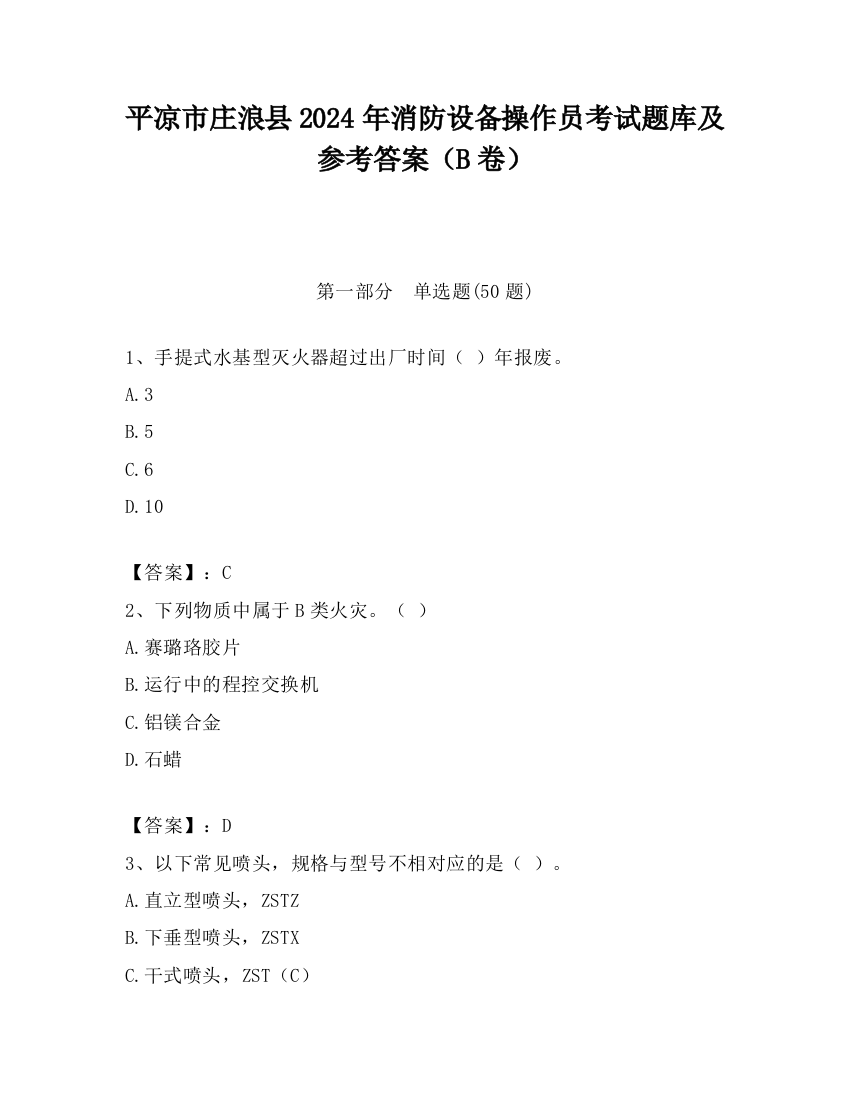 平凉市庄浪县2024年消防设备操作员考试题库及参考答案（B卷）

第一部分　单选题(50题)

1、手提式水基型灭火器超过出厂时间（ ）年报废。

A.3

B.5

C.6

D.10

【答案】：C

2、下列物质中属于B类火灾。（ ）

A.赛璐珞胶片

B.运行中的程控交换机

C.铝镁合金

D.石蜡

【答案】：D

3、以下常见喷头，规格与型号不相对应的是（ ）。

A.直立型喷头，ZSTZ

B.下垂型喷头，ZSTX

C.干式喷头，ZST（C）